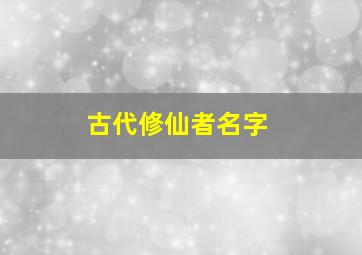 古代修仙者名字